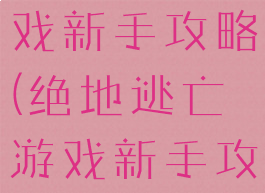 戏新手攻略
(绝地逃亡
游戏新手攻